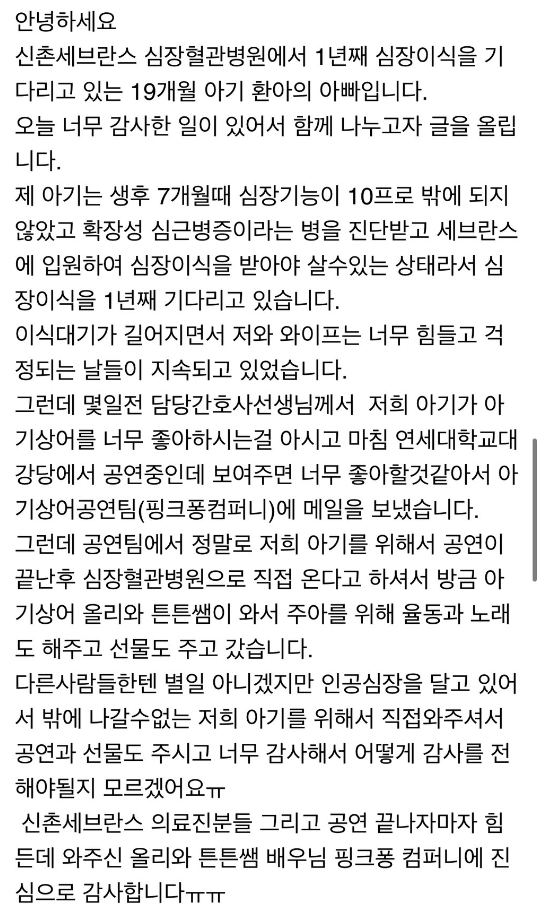 안녕하세요
신촌세브란스 심장혈관병원에서 1년째 심장이식을 기다리고 있는 19개월 아기 환아의 아빠입니다.
오늘 너무 감사한 일이 있어서 함께 나누고자 글을 올립니다.
제 아기는 생후 7개월때 심장기능이 10프로 밖에 되지 않았고 확장성 심근병증이라는 병을 진단받고 세브란스에 입원하여 심장이식을 받아야 살수있는 상태라서 심장이식을 1년째 기다리고 있습니다.
이식대기가 길어지면서 저와 와이프는 너무 힘들고 걱정되는 날들이 지속되고 있었습니다.
그런데 몇일전 담당간호사선생님께서 저희 아기가 아기상어를 너무 좋아하시는걸 아시고 마침 연세대학교대강당에서 공연중인데 보여주면 너무 좋아할것같아서 아기상어공연팀(핑크퐁컴퍼니)에 메일을 보냈습니다.
그런데 공연팀에서 정말로 저희 아기를 위해서 공연이 끝난후 심장혈관병원으로 직접 온다고 하셔서 방금 아기상어 올리와 튼튼쌤이 와서 주아를 위해 율동과 노래도 해주고 선물도 주고 갔습니다.
다른사람들한텐 별일 아니겠지만 인공심장을 달고 있어서 밖에 나갈수없는 저희 아기를 위해서 직접와주셔서 공연과 선물도 주시고 너무 감사해서 어떻게 감사를 전해야될지 모르겠어요ㅠ
신촌세브란스 의료진분들 그리고 공연 끝나자마자 힘든데 와주신 올리와 튼튼쌤 배우님 핑크퐁 컴퍼니에 진심으로 감사합니다ㅠㅠ